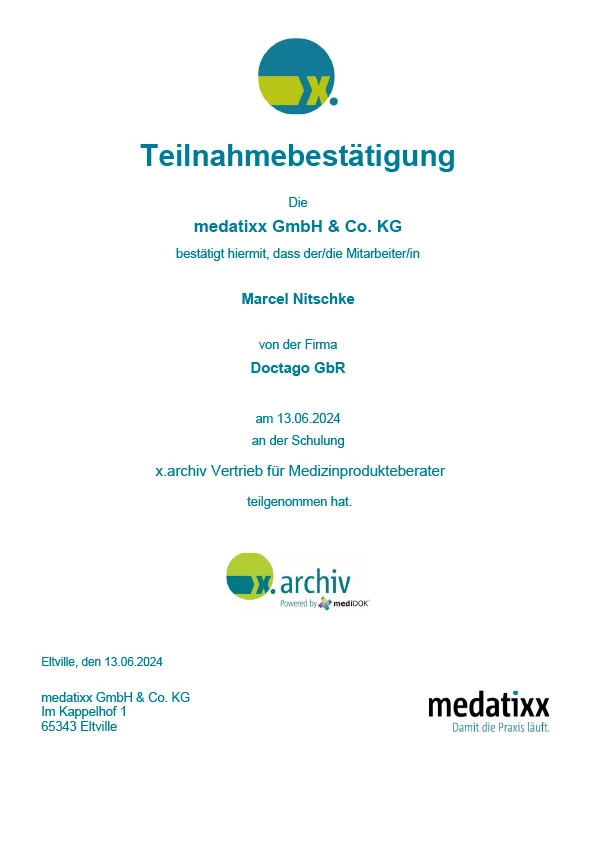 x.

Teilnahmebestätigung

Die
medatixx GmbH & Co. KG
bestätigt hiermit, dass der/die Mitarbeiter/in

Marcel Nitschke

von der Firma
Doctago GbR

am 13.06.2024
an der Schulung

x.archiv Vertrieb für Medizinprodukteberater

teilgenommen hat.

x.archiv
Powered by mediDOK

Eltville, den 13.06.2024

medatixx GmbH & Co. KG
Im Kappelhof 1
65343 Eltville

medatixx
Damit die Praxis läuft.